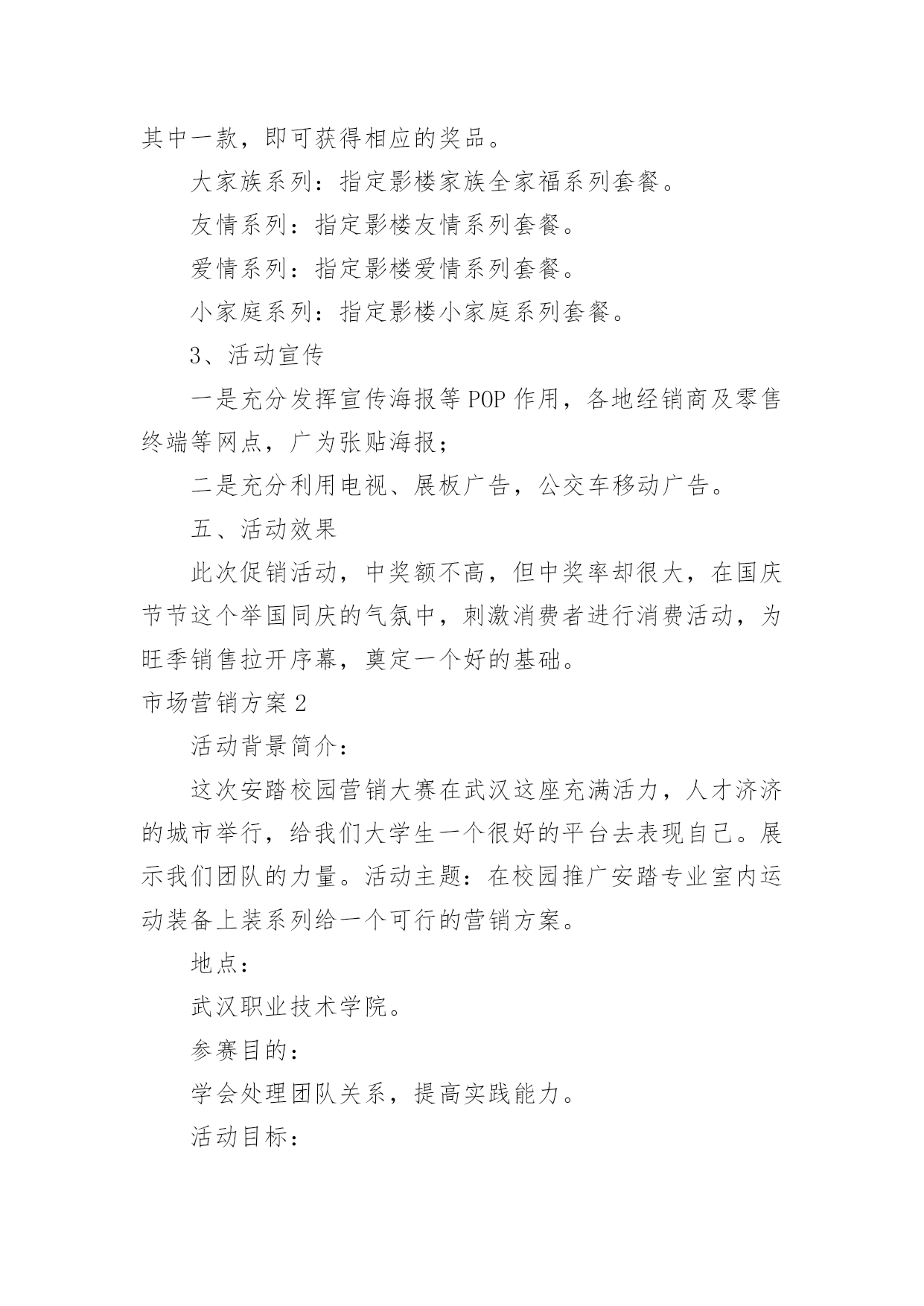 其中一款，即可获得相应的奖品。

大家族系列：指定影楼家族全家福系列套餐。

友情系列：指定影楼友情系列套餐。

爱情系列：指定影楼爱情系列套餐。

小家庭系列：指定影楼小家庭系列套餐。

3、活动宣传

一是充分发挥宣传海报等POP作用，各地经销商及零售终端等网点，广为张贴海报；

二是充分利用电视、展板广告，公交车移动广告。

五、活动效果

此次促销活动，中奖额不高，但中奖率却很大，在国庆节节这个举国同庆的气氛中，刺激消费者进行消费活动，为旺季销售拉开序幕，奠定一个好的基础。

市场营销方案2

活动背景简介：

这次安踏校园营销大赛在武汉这座充满活力，人才济济的城市举行，给我们大学生一个很好的平台去表现自己。展示我们团队的力量。活动主题：在校园推广安踏专业室内运动装备上装系列给一个可行的营销方案。

地点：

武汉职业技术学院。

参赛目的：

学会处理团队关系，提高实践能力。

活动目标：